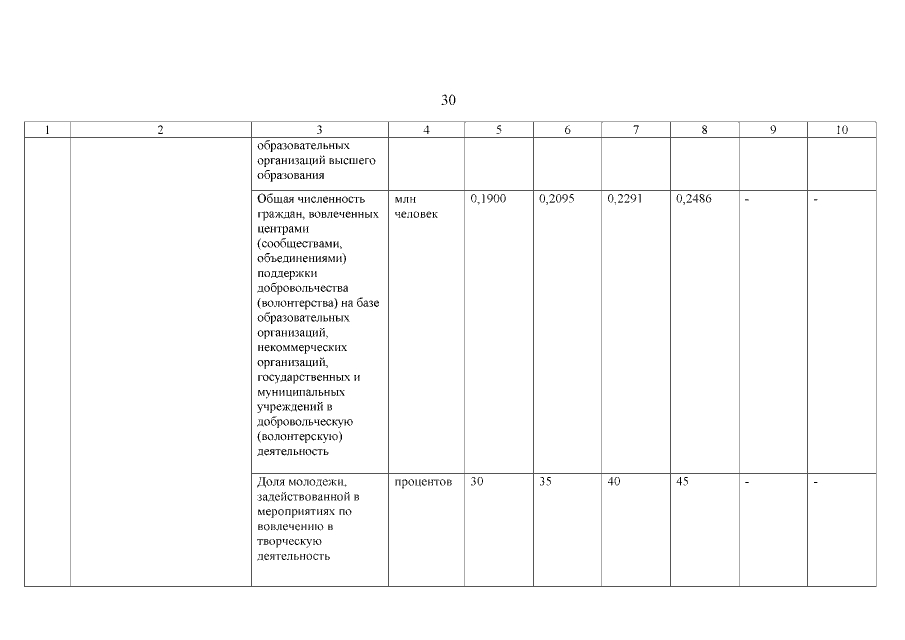 30

| 1 | 2 | 3 | 4 | 5 | 6 | 7 | 8 | 9 | 10 |
|---|---|---|---|---|---|---|---|---|---|
| | | образовательных организаций высшего образования | | | | | | | |
| | | Общая численность граждан, вовлеченных центрами (сообществами, объединениями) поддержки добровольчества (волонтерства) на базе образовательных организаций, некоммерческих организаций, государственных и муниципальных учреждений в добровольческую (волонтерскую) деятельность | млн человек | 0,1900 | 0,2095 | 0,2291 | 0,2486 | - | - |
| | | Доля молодежи, задействованной в мероприятиях по вовлечению в творческую деятельность | процентов | 30 | 35 | 40 | 45 | - | - |